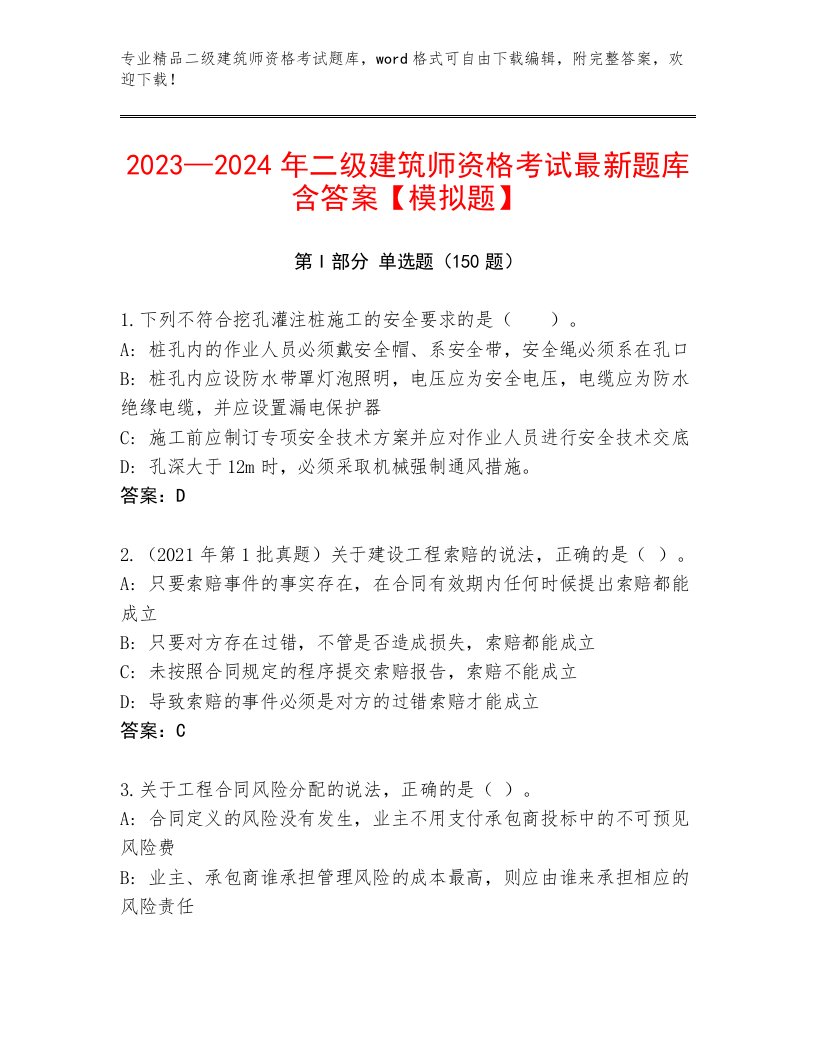 专业精品二级建筑师资格考试题库，word格式可自由下载编辑，附完整答案，欢迎下载！

2023—2024年二级建筑师资格考试最新题库含答案【模拟题】

第Ⅰ部分 单选题（150题）

1.下列不符合挖孔灌注桩施工的安全要求的是（　　）。
A：桩孔内的作业人员必须戴安全帽、系安全带，安全绳必须系在孔口
B：桩孔内应设防水带罩灯泡照明，电压应为安全电压，电缆应为防水绝缘电缆，并应设置漏电保护器
C：施工前应制订专项安全技术方案并应对作业人员进行安全技术交底
D：孔深大于12m时，必须采取机械强制通风措施。
答案：D

2.（2021年第1批真题）关于建设工程索赔的说法，正确的是（ ）。
A：只要索赔事件的事实存在，在合同有效期内任何时候提出索赔都能成立
B：只要对方存在过错，不管是否造成损失，索赔都能成立
C：未按照合同规定的程序提交索赔报告，索赔不能成立
D：导致索赔的事件必须是对方的过错索赔才能成立
答案：C

3.关于工程合同风险分配的说法，正确的是（ ）。
A：合同定义的风险没有发生，业主不用支付承包商投标中的不可预见风险费
B：业主、承包商谁承担管理风险的成本最高，则应由谁来承担相应的风险责任